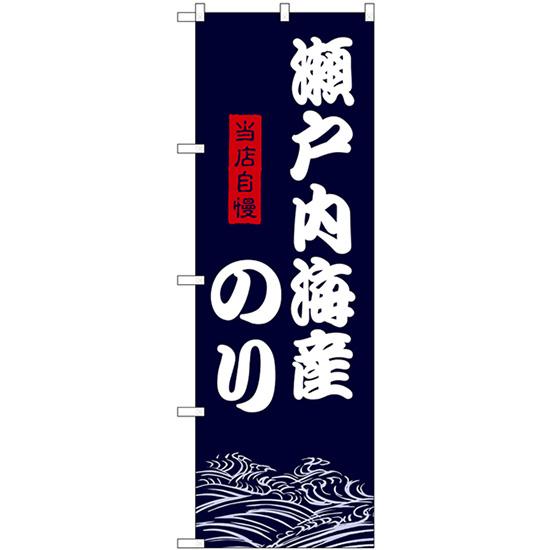 瀬戸内海産

当店自慢

のり